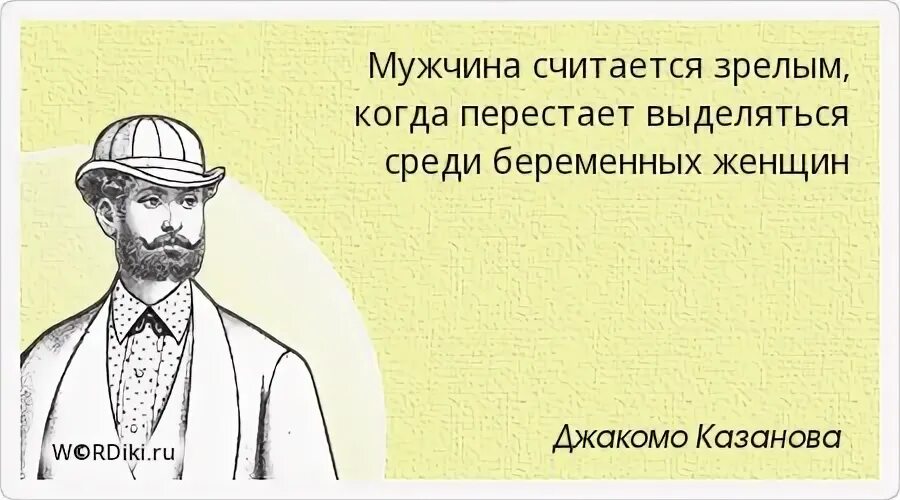 Мужчина считается зрелым, когда перестает выделяться среди беременных женщин

Джакомо Казанова

W©RDiki.ru